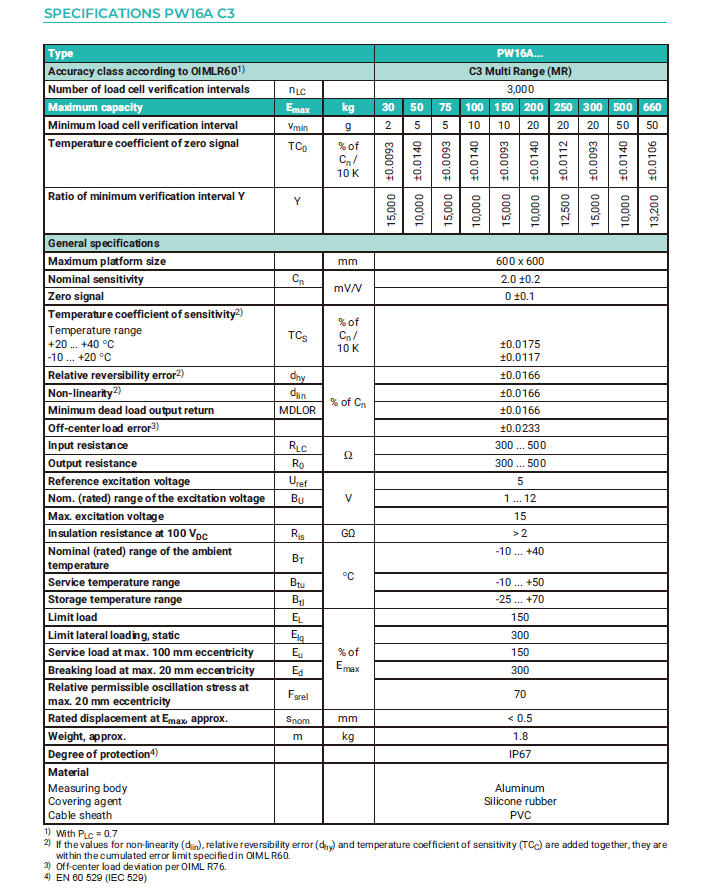 SPECIFICATIONS PW16A C3

| Type | | | PW16A... | | | | | | | | | |
|---|---|---|---|---|---|---|---|---|---|---|---|---|
| Accuracy class according to OIMLR60$^{1)}$ | | | C3 Multi Range (MR) | | | | | | | | | |
| Number of load cell verification intervals | $n_{LC}$ | | 3,000 | | | | | | | | | |
| Maximum capacity | $E_{max}$ | kg | 30 | 50 | 75 | 100 | 150 | 200 | 250 | 300 | 500 | 660 |
| Minimum load cell verification interval | $v_{min}$ | g | 2 | 5 | 5 | 10 | 10 | 20 | 20 | 20 | 50 | 50 |
| Temperature coefficient of zero signal | $TC_0$ | % of $C_n$ / 10 K | ±0.0093 | ±0.0140 | ±0.0093 | ±0.0140 | ±0.0093 | ±0.0140 | ±0.0112 | ±0.0093 | ±0.0140 | ±0.0106 |
| Ratio of minimum verification interval Y | Y | | 15,000 | 10,000 | 15,000 | 10,000 | 15,000 | 10,000 | 12,500 | 15,000 | 10,000 | 13,200 |
| General specifications | | | | | | | | | | | | |
| Maximum platform size | | mm | 600 x 600 | | | | | | | | | |
| Nominal sensitivity | $C_n$ | mV/V | 2.0 ±0.2 | | | | | | | | | |
| Zero signal | | | 0 ±0.1 | | | | | | | | | |
| Temperature coefficient of sensitivity$^{2)}$ Temperature range +20 ... +40 °C -10 ... +20 °C | $TC_S$ | % of $C_n$ / 10 K | ±0.0175 ±0.0117 | | | | | | | | | |
| Relative reversibility error$^{2)}$ | $d_{hy}$ | % of $C_n$ | ±0.0166 | | | | | | | | | |
| Non-linearity$^{2)}$ | $d_{lin}$ | | ±0.0166 | | | | | | | | | |
| Minimum dead load output return | MDLOR | | ±0.0166 | | | | | | | | | |
| Off-center load error$^{3)}$ | | | ±0.0233 | | | | | | | | | |
| Input resistance | $R_{LC}$ | Ω | 300 ... 500 | | | | | | | | | |
| Output resistance | $R_0$ | | 300 ... 500 | | | | | | | | | |
| Reference excitation voltage | $U_{ref}$ | V | 5 | | | | | | | | | |
| Nom. (rated) range of the excitation voltage | $B_U$ | | 1 ... 12 | | | | | | | | | |
| Max. excitation voltage | | | 15 | | | | | | | | | |
| Insulation resistance at 100 $V_{DC}$ | $R_{is}$ | GΩ | > 2 | | | | | | | | | |
| Nominal (rated) range of the ambient temperature | $B_T$ | °C | -10 ... +40 | | | | | | | | | |
| Service temperature range | $B_{tu}$ | | -10 ... +50 | | | | | | | | | |
| Storage temperature range | $B_{tl}$ | | -25 ... +70 | | | | | | | | | |
| Limit load | $E_L$ | % of $E_{max}$ | 150 | | | | | | | | | |
| Limit lateral loading, static | $E_{lq}$ | | 300 | | | | | | | | | |
| Service load at max. 100 mm eccentricity | $E_u$ | | 150 | | | | | | | | | |
| Breaking load at max. 20 mm eccentricity | $E_d$ | | 300 | | | | | | | | | |
| Relative permissible oscillation stress at max. 20 mm eccentricity | $F_{srel}$ | | 70 | | | | | | | | | |
| Rated displacement at $E_{max}$, approx. | $s_{nom}$ | mm | < 0.5 | | | | | | | | | |
| Weight, approx. | m | kg | 1.8 | | | | | | | | | |
| Degree of protection$^{4)}$ | | | IP67 | | | | | | | | | |
| Material Measuring body Covering agent Cable sheath | | | Aluminum Silicone rubber PVC | | | | | | | | | |

$^{1)}$ With $P_{LC}$ = 0.7
$^{2)}$ If the values for non-linearity ($d_{lin}$), relative reversibility error ($d_{hy}$) and temperature coefficient of sensitivity ($TC_C$) are added together, they are within the cumulated error limit specified in OIML R60.
$^{3)}$ Off-center load deviation per OIML R76.
$^{4)}$ EN 60 529 (IEC 529)